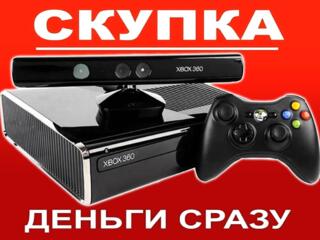 СКУПКА

XBOX 360

XBOX 360

ДЕНЬГИ СРАЗУ